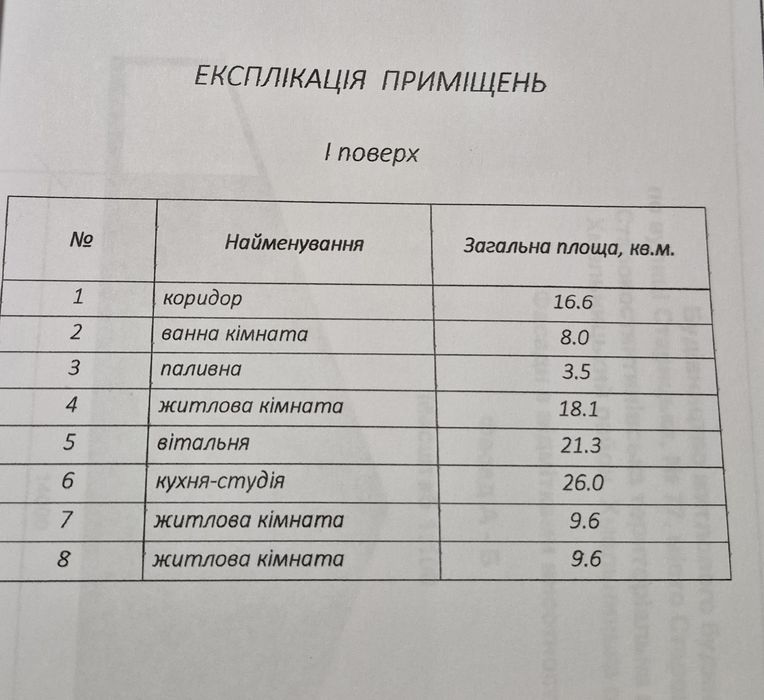 ЕКСПЛІКАЦІЯ ПРИМІЩЕНЬ

І поверх

| № | Найменування | Загальна площа, кв.м. |
|---|---|---|
| 1 | коридор | 16.6 |
| 2 | ванна кімната | 8.0 |
| 3 | паливна | 3.5 |
| 4 | житлова кімната | 18.1 |
| 5 | вітальня | 21.3 |
| 6 | кухня-студія | 26.0 |
| 7 | житлова кімната | 9.6 |
| 8 | житлова кімната | 9.6 |